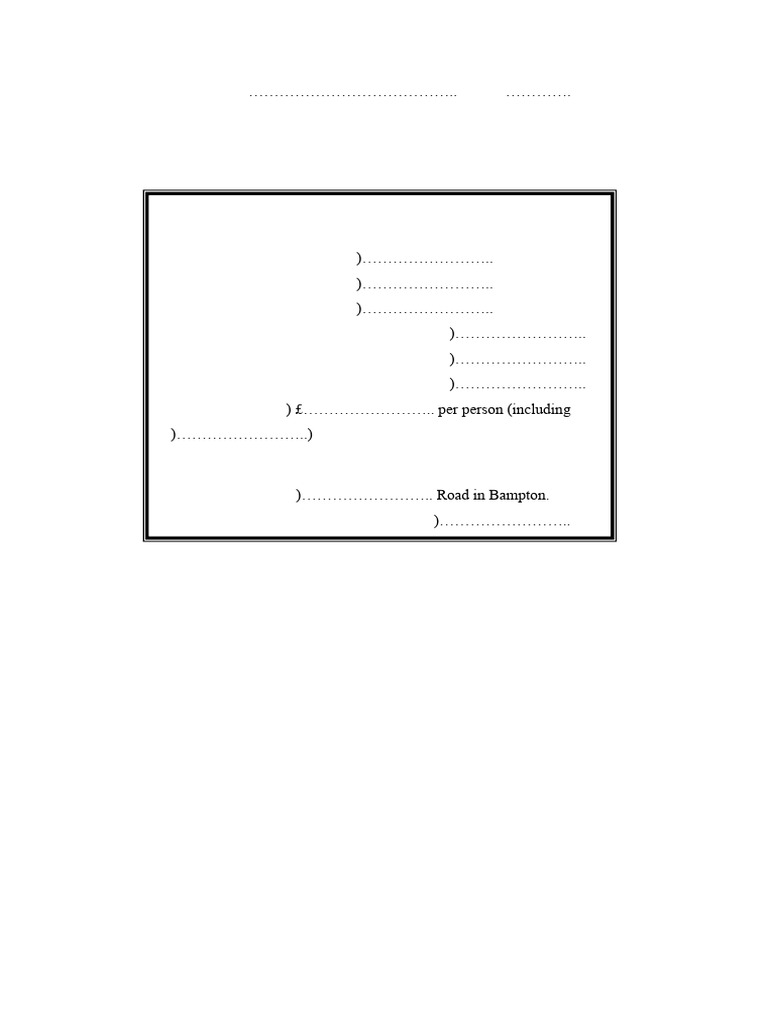 …………………………………..          ………….

)……………………..
)……………………..
)……………………..
)……………………..
)……………………..
)……………………..
) £…………………….. per person (including )……………………..)

)…………………….. Road in Bampton.
)……………………..